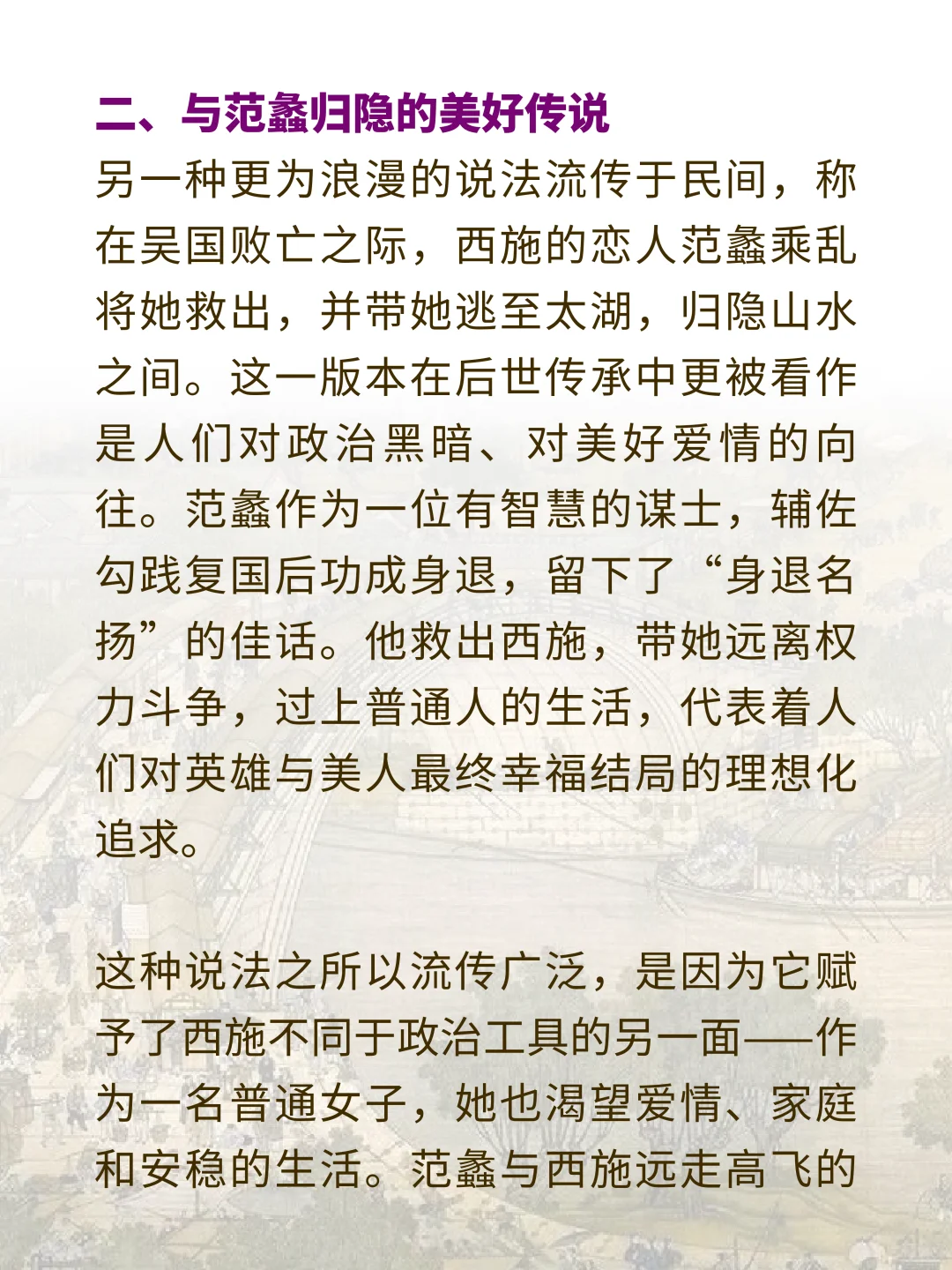 二、与范蠡归隐的美好传说

另一种更为浪漫的说法流传于民间，称在吴国败亡之际，西施的恋人范蠡乘乱将她救出，并带她逃至太湖，归隐山水之间。这一版本在后世传承中更被看作是人们对政治黑暗、对美好爱情的向往。范蠡作为一位有智慧的谋士，辅佐勾践复国后功成身退，留下了“身退名扬”的佳话。他救出西施，带她远离权力斗争，过上普通人的生活，代表着人们对英雄与美人最终幸福结局的理想化追求。

这种说法之所以流传广泛，是因为它赋予了西施不同于政治工具的另一面——作为一名普通女子，她也渴望爱情、家庭和安稳的生活。范蠡与西施远走高飞的